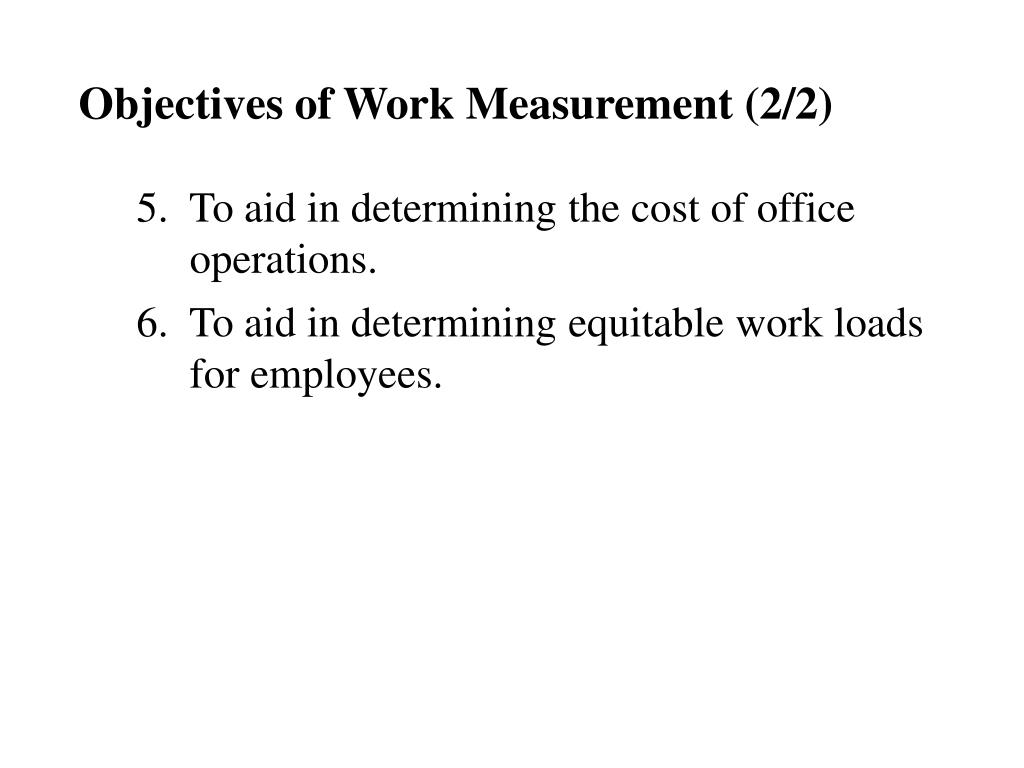 Objectives of Work Measurement (2/2)

5. To aid in determining the cost of office operations.

6. To aid in determining equitable work loads for employees.